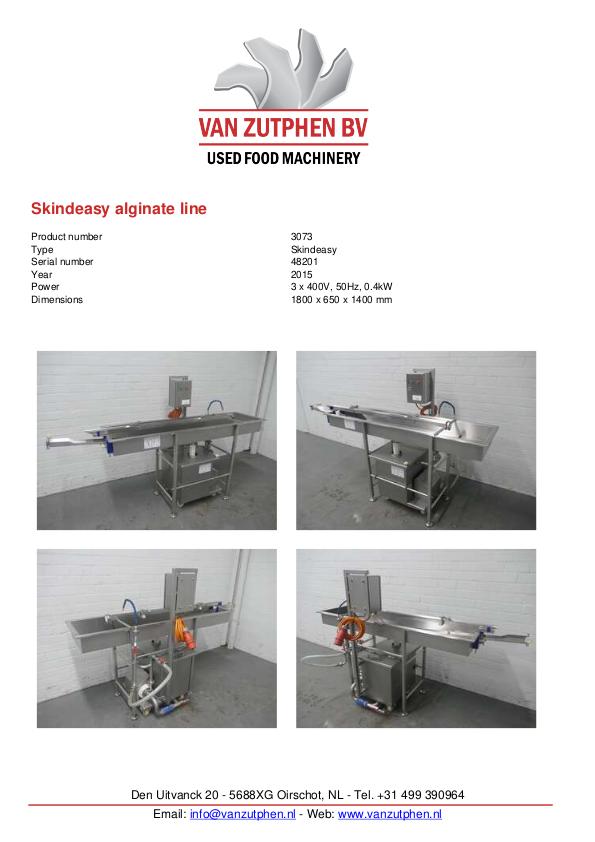 VAN ZUTPHEN BV
USED FOOD MACHINERY

Skindeasy alginate line

Product number 3073
Type Skindeasy
Serial number 48201
Year 2015
Power 3 x 400V, 50Hz, 0.4kW
Dimensions 1800 x 650 x 1400 mm

Den Uitvanck 20 - 5688XG Oirschot, NL - Tel. +31 499 390964
Email: info@vanzutphen.nl - Web: www.vanzutphen.nl